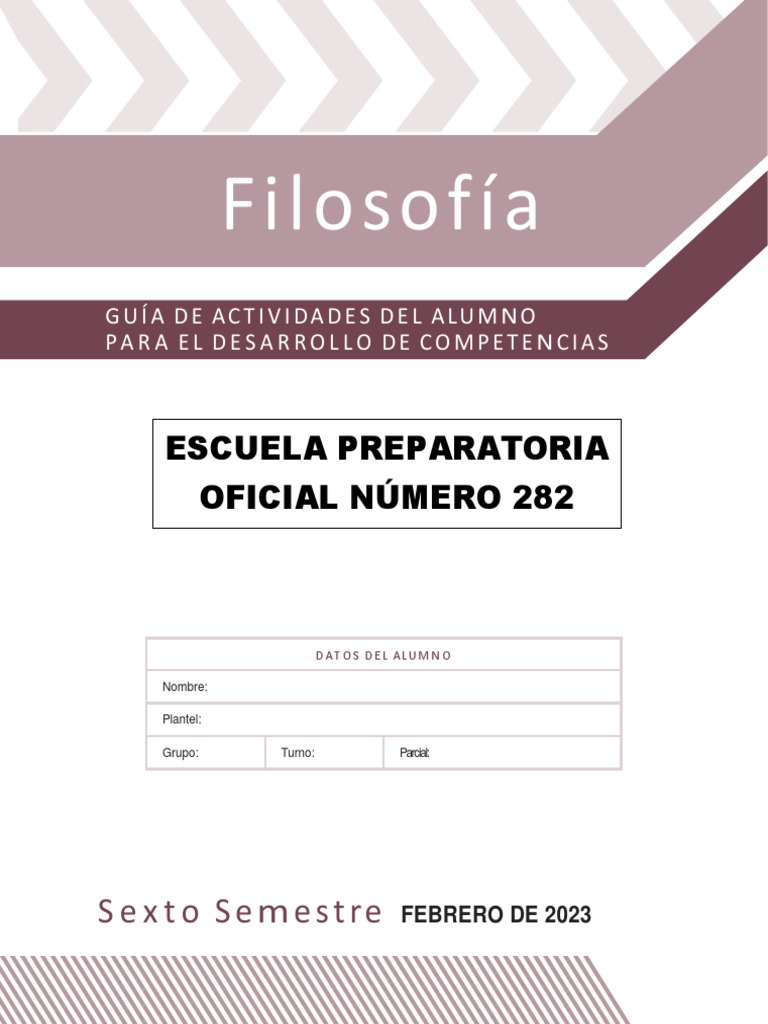 Filosofía

GUÍA DE ACTIVIDADES DEL ALUMNO
PARA EL DESARROLLO DE COMPETENCIAS

ESCUELA PREPARATORIA
OFICIAL NÚMERO 282

DATOS DEL ALUMNO

Nombre:

Plantel:

Grupo: Turno: Parcial:

Sexto Semestre FEBRERO DE 2023